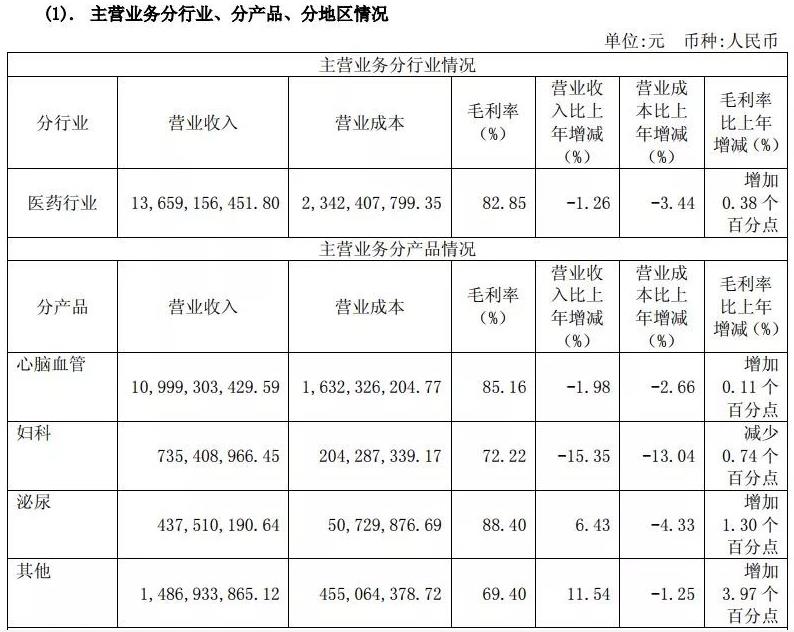 (1). 主营业务分行业、分产品、分地区情况

单位:元 币种:人民币

| 主营业务分行业情况 | | | | | | |
|---|---|---|---|---|---|---|
| 分行业 | 营业收入 | 营业成本 | 毛利率（%） | 营业收入比上年增减（%） | 营业成本比上年增减（%） | 毛利率比上年增减（%） |
| 医药行业 | 13,659,156,451.80 | 2,342,407,799.35 | 82.85 | -1.26 | -3.44 | 增加 0.38 个百分点 |
| 主营业务分产品情况 | | | | | | |
| 分产品 | 营业收入 | 营业成本 | 毛利率（%） | 营业收入比上年增减（%） | 营业成本比上年增减（%） | 毛利率比上年增减（%） |
| 心脑血管 | 10,999,303,429.59 | 1,632,326,204.77 | 85.16 | -1.98 | -2.66 | 增加 0.11 个百分点 |
| 妇科 | 735,408,966.45 | 204,287,339.17 | 72.22 | -15.35 | -13.04 | 减少 0.74 个百分点 |
| 泌尿 | 437,510,190.64 | 50,729,876.69 | 88.40 | 6.43 | -4.33 | 增加 1.30 个百分点 |
| 其他 | 1,486,933,865.12 | 455,064,378.72 | 69.40 | 11.54 | -1.25 | 增加 3.97 个百分点 |